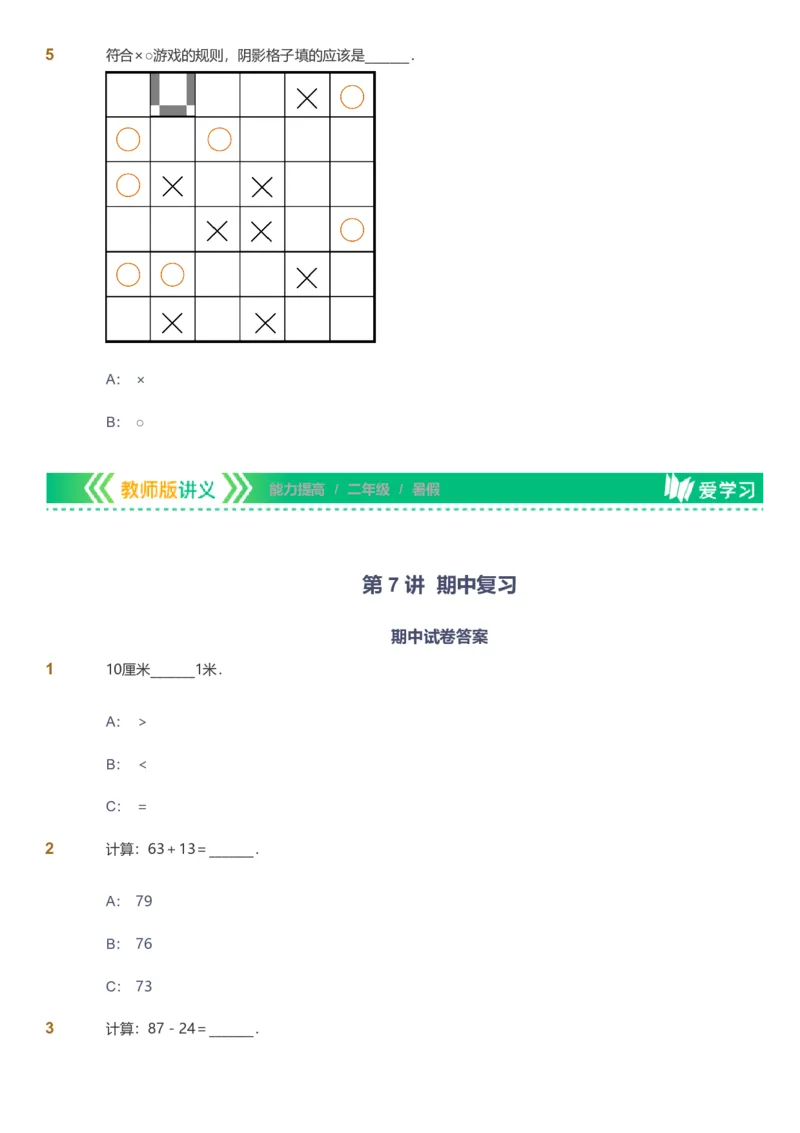 5 符合×○游戏的规则，阴影格子填的应该是______.

|  |  |  |  | × | ○ |
|---|---|---|---|---|---|
| ○ |  | ○ |  |  |  |
| ○ | × |  | × |  |  |
|  |  | × | × |  | ○ |
| ○ | ○ |  |  | × |  |
|  | × |  | × |  |  |

A: ×

B: ○

教师版讲义 能力提高 / 二年级 / 暑假 爱学习

第 7 讲 期中复习

期中试卷答案

1 10厘米______1米.

A: >

B: <

C: =

2 计算：63 + 13 = ______.

A: 79

B: 76

C: 73

3 计算：87 - 24 = ______.